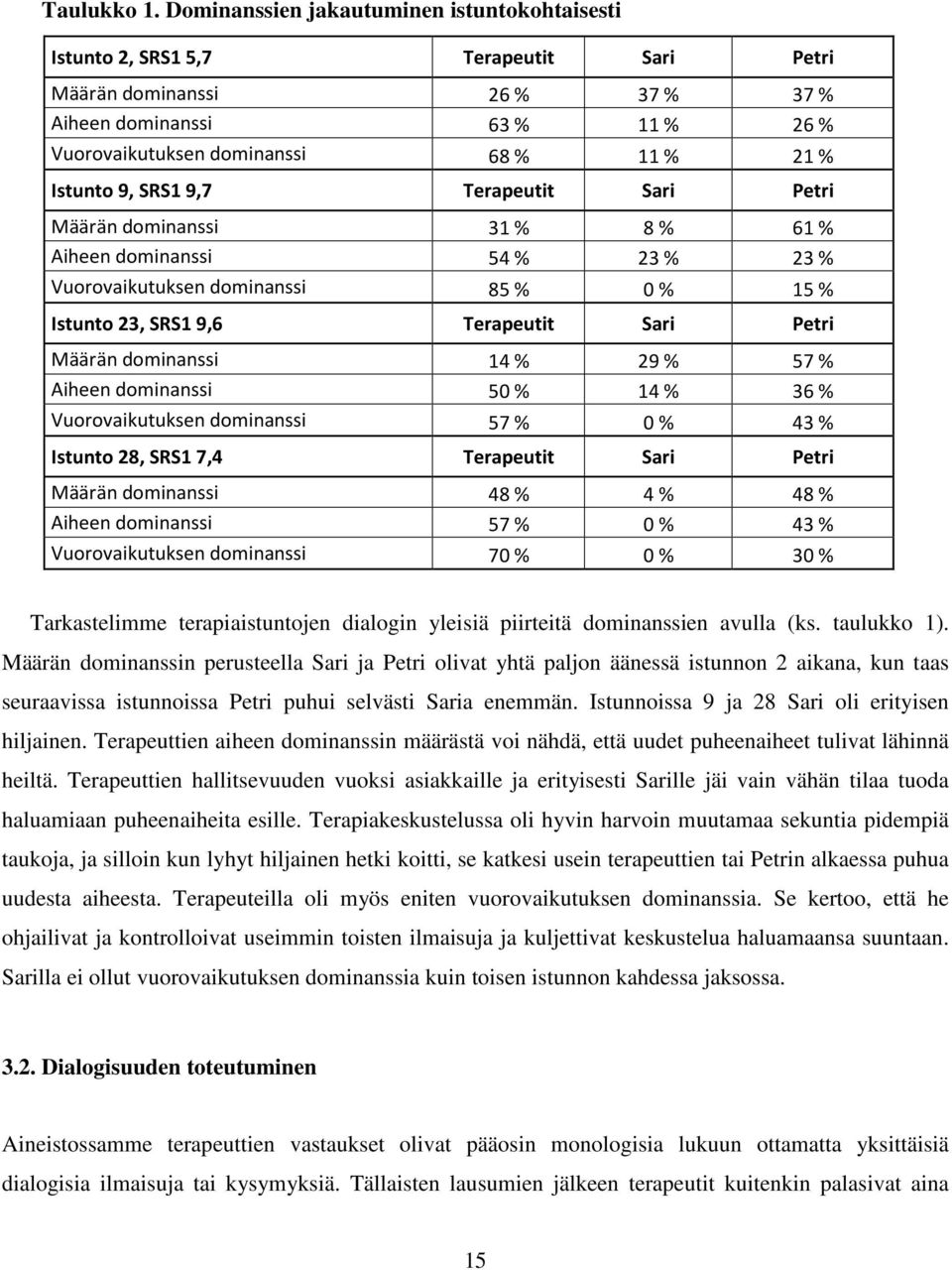 Taulukko 1. Dominanssien jakautuminen istuntokohtaisesti

| Istunto 2, SRS1 5,7 | Terapeutit | Sari | Petri |
|---|---|---|---|
| Määrän dominanssi | 26 % | 37 % | 37 % |
| Aiheen dominanssi | 63 % | 11 % | 26 % |
| Vuorovaikutuksen dominanssi | 68 % | 11 % | 21 % |
| Istunto 9, SRS1 9,7 | Terapeutit | Sari | Petri |
| Määrän dominanssi | 31 % | 8 % | 61 % |
| Aiheen dominanssi | 54 % | 23 % | 23 % |
| Vuorovaikutuksen dominanssi | 85 % | 0 % | 15 % |
| Istunto 23, SRS1 9,6 | Terapeutit | Sari | Petri |
| Määrän dominanssi | 14 % | 29 % | 57 % |
| Aiheen dominanssi | 50 % | 14 % | 36 % |
| Vuorovaikutuksen dominanssi | 57 % | 0 % | 43 % |
| Istunto 28, SRS1 7,4 | Terapeutit | Sari | Petri |
| Määrän dominanssi | 48 % | 4 % | 48 % |
| Aiheen dominanssi | 57 % | 0 % | 43 % |
| Vuorovaikutuksen dominanssi | 70 % | 0 % | 30 % |

Tarkastelimme terapiaistuntojen dialogin yleisiä piirteitä dominanssien avulla (ks. taulukko 1). Määrän dominanssin perusteella Sari ja Petri olivat yhtä paljon äänessä istunnon 2 aikana, kun taas seuraavissa istunnoissa Petri puhui selvästi Saria enemmän. Istunnoissa 9 ja 28 Sari oli erityisen hiljainen. Terapeuttien aiheen dominanssin määrästä voi nähdä, että uudet puheenaiheet tulivat lähinnä heiltä. Terapeuttien hallitsevuuden vuoksi asiakkaille ja erityisesti Sarille jäi vain vähän tilaa tuoda haluamiaan puheenaiheita esille. Terapiakeskustelussa oli hyvin harvoin muutamaa sekuntia pidempiä taukoja, ja silloin kun lyhyt hiljainen hetki koitti, se katkesi usein terapeuttien tai Petrin alkaessa puhua uudesta aiheesta. Terapeuteilla oli myös eniten vuorovaikutuksen dominanssia. Se kertoo, että he ohjailivat ja kontrolloivat useimmin toisten ilmaisuja ja kuljettivat keskustelua haluamaansa suuntaan. Sarilla ei ollut vuorovaikutuksen dominanssia kuin toisen istunnon kahdessa jaksossa.

3.2. Dialogisuuden toteutuminen

Aineistossamme terapeuttien vastaukset olivat pääosin monologisia lukuun ottamatta yksittäisiä dialogisia ilmaisuja tai kysymyksiä. Tällaisten lausumien jälkeen terapeutit kuitenkin palasivat aina

15